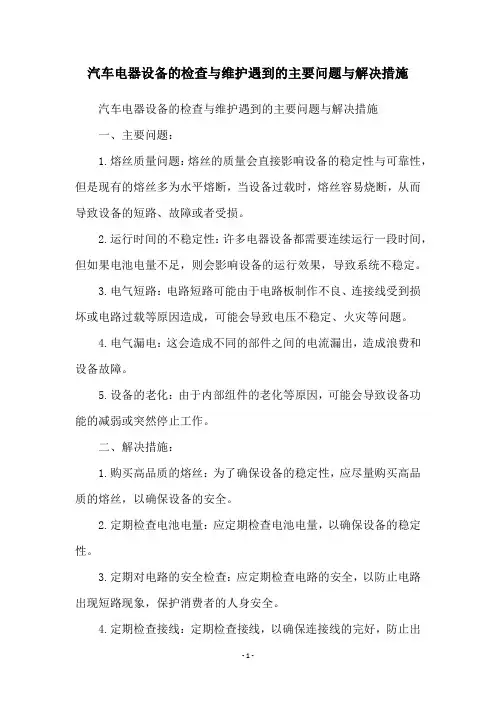 汽车电器设备的检查与维护遇到的主要问题与解决措施

汽车电器设备的检查与维护遇到的主要问题与解决措施

一、主要问题：

1.熔丝质量问题：熔丝的质量会直接影响设备的稳定性与可靠性，但是现有的熔丝多为水平熔断，当设备过载时，熔丝容易烧断，从而导致设备的短路、故障或者受损。

2.运行时间的不稳定性：许多电器设备都需要连续运行一段时间，但如果电池电量不足，则会影响设备的运行效果，导致系统不稳定。

3.电气短路：电路短路可能由于电路板制作不良、连接线受到损坏或电路过载等原因造成，可能会导致电压不稳定、火灾等问题。

4.电气漏电：这会造成不同的部件之间的电流漏出，造成浪费和设备故障。

5.设备的老化：由于内部组件的老化等原因，可能会导致设备功能的减弱或突然停止工作。

二、解决措施：

1.购买高品质的熔丝：为了确保设备的稳定性，应尽量购买高品质的熔丝，以确保设备的安全。

2.定期检查电池电量：应定期检查电池电量，以确保设备的稳定性。

3.定期对电路的安全检查：应定期检查电路的安全，以防止电路出现短路现象，保护消费者的人身安全。

4.定期检查接线：定期检查接线，以确保连接线的完好，防止出

- 1 -